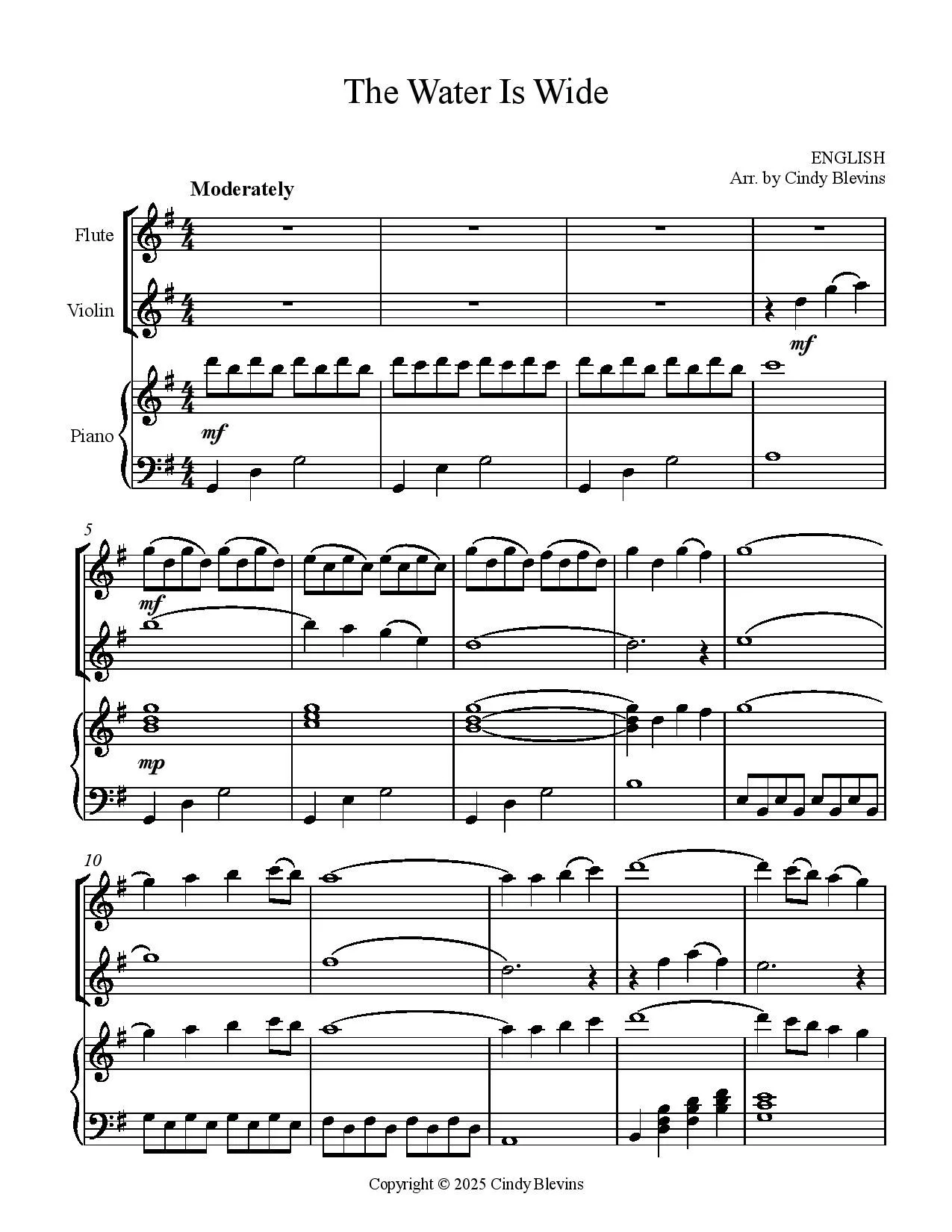 The Water Is Wide

ENGLISH
Arr. by Cindy Blevins

Moderately

Flute

Violin

Piano

mf

mf

5

mf

mp

10

Copyright © 2025 Cindy Blevins